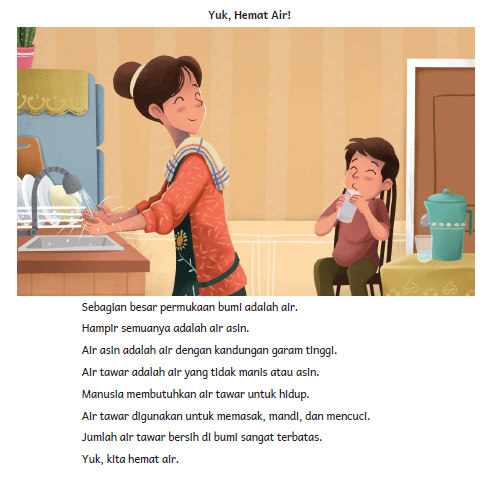 Yuk, Hemat Air!

Sebagian besar permukaan bumi adalah air.

Hampir semuanya adalah air asin.

Air asin adalah air dengan kandungan garam tinggi.

Air tawar adalah air yang tidak manis atau asin.

Manusia membutuhkan air tawar untuk hidup.

Air tawar digunakan untuk memasak, mandi, dan mencuci.

Jumlah air tawar bersih di bumi sangat terbatas.

Yuk, kita hemat air.